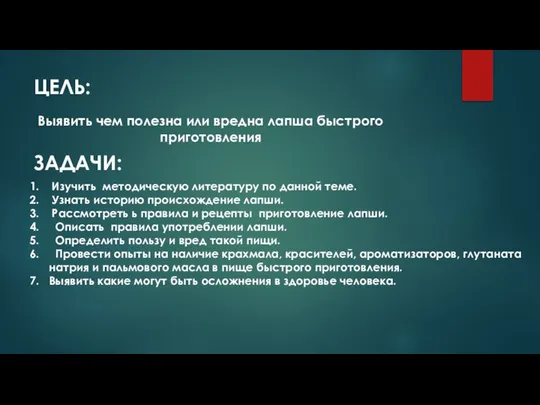 ЦЕЛЬ:

Выявить чем полезна или вредна лапша быстрого приготовления

ЗАДАЧИ:

1. Изучить методическую литературу по данной теме.
2. Узнать историю происхождение лапши.
3. Рассмотреть ь правила и рецепты приготовление лапши.
4. Описать правила употреблении лапши.
5. Определить пользу и вред такой пищи.
6. Провести опыты на наличие крахмала, красителей, ароматизаторов, глутаната натрия и пальмового масла в пище быстрого приготовления.
7. Выявить какие могут быть осложнения в здоровье человека.